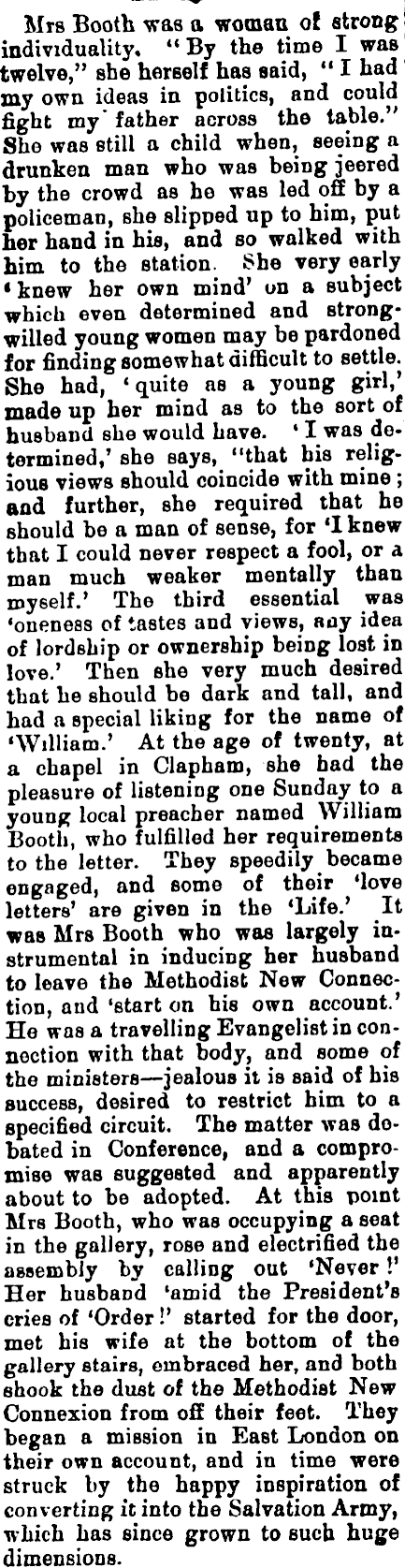 Mrs Booth was a woman of strong individuality. "By the time I was twelve," she herself has said, "I had my own ideas in politics, and could fight my father across the table." She was still a child when, seeing a drunken man who was being jeered by the crowd as he was led off by a policeman, she slipped up to him, put her hand in his, and so walked with him to the station. She very early 'knew her own mind' on a subject which even determined and strong-willed young women may be pardoned for finding somewhat difficult to settle. She had, 'quite as a young girl,' made up her mind as to the sort of husband she would have. 'I was determined,' she says, "that his religious views should coincide with mine; and further, she required that he should be a man of sense, for 'I knew that I could never respect a fool, or a man much weaker mentally than myself.' The third essential was 'oneness of tastes and views, any idea of lordship or ownership being lost in love.' Then she very much desired that he should be dark and tall, and had a special liking for the name of 'William.' At the age of twenty, at a chapel in Clapham, she had the pleasure of listening one Sunday to a young local preacher named William Booth, who fulfilled her requirements to the letter. They speedily became engaged, and some of their 'love letters' are given in the 'Life.' It was Mrs Booth who was largely instrumental in inducing her husband to leave the Methodist New Connection, and 'start on his own account.' He was a travelling Evangelist in connection with that body, and some of the ministers—jealous it is said of his success, desired to restrict him to a specified circuit. The matter was debated in Conference, and a compromise was suggested and apparently about to be adopted. At this point Mrs Booth, who was occupying a seat in the gallery, rose and electrified the assembly by calling out 'Never!' Her husband 'amid the President's cries of 'Order!' started for the door, met his wife at the bottom of the gallery stairs, embraced her, and both shook the dust of the Methodist New Connexion from off their feet. They began a mission in East London on their own account, and in time were struck by the happy inspiration of converting it into the Salvation Army, which has since grown to such huge dimensions.